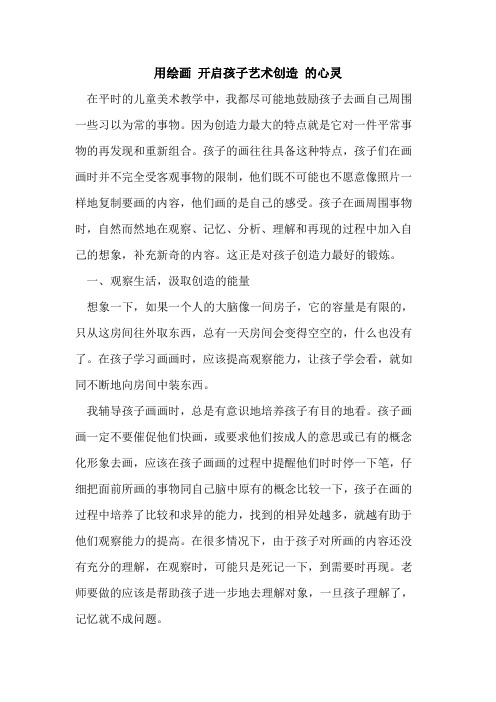 用绘画 开启孩子艺术创造 的心灵

在平时的儿童美术教学中，我都尽可能地鼓励孩子去画自己周围一些习以为常的事物。因为创造力最大的特点就是它对一件平常事物的再发现和重新组合。孩子的画往往具备这种特点，孩子们在画画时并不完全受客观事物的限制，他们既不可能也不愿意像照片一样地复制要画的内容，他们画的是自己的感受。孩子在画周围事物时，自然而然地在观察、记忆、分析、理解和再现的过程中加入自己的想象，补充新奇的内容。这正是对孩子创造力最好的锻炼。

一、观察生活，汲取创造的能量

想象一下，如果一个人的大脑像一间房子，它的容量是有限的，只从这房间往外取东西，总有一天房间会变得空空的，什么也没有了。在孩子学习画画时，应该提高观察能力，让孩子学会看，就如同不断地向房间中装东西。

我辅导孩子画画时，总是有意识地培养孩子有目的地看。孩子画画一定不要催促他们快画，或要求他们按成人的意思或已有的概念化形象去画，应该在孩子画画的过程中提醒他们时时停一下笔，仔细把面前所画的事物同自己脑中原有的概念比较一下，孩子在画的过程中培养了比较和求异的能力，找到的相异处越多，就越有助于他们观察能力的提高。在很多情况下，由于孩子对所画的内容还没有充分的理解，在观察时，可能只是死记一下，到需要时再现。老师要做的应该是帮助孩子进一步地去理解对象，一旦孩子理解了，记忆就不成问题。